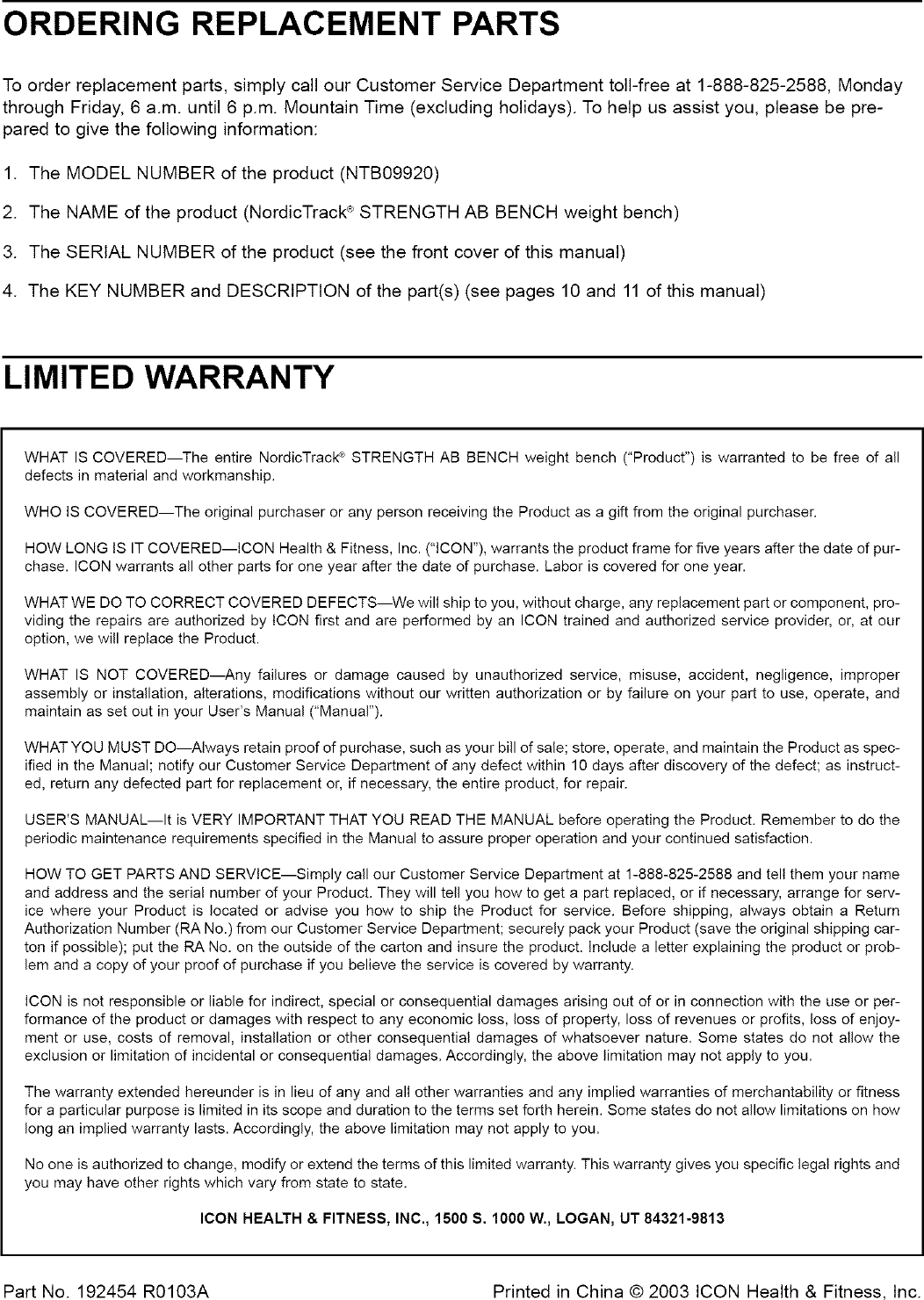 ORDERING REPLACEMENT PARTS

To order replacement parts, simply call our Customer Service Department toll-free at 1-888-825-2588, Monday through Friday, 6 a.m. until 6 p.m. Mountain Time (excluding holidays). To help us assist you, please be prepared to give the following information:

1. The MODEL NUMBER of the product (NTB09920)

2. The NAME of the product (NordicTrack® STRENGTH AB BENCH weight bench)

3. The SERIAL NUMBER of the product (see the front cover of this manual)

4. The KEY NUMBER and DESCRIPTION of the part(s) (see pages 10 and 11 of this manual)

LIMITED WARRANTY

WHAT IS COVERED—The entire NordicTrack® STRENGTH AB BENCH weight bench ("Product") is warranted to be free of all defects in material and workmanship.

WHO IS COVERED—The original purchaser or any person receiving the Product as a gift from the original purchaser.

HOW LONG IS IT COVERED—ICON Health & Fitness, Inc. ("ICON"), warrants the product frame for five years after the date of purchase. ICON warrants all other parts for one year after the date of purchase. Labor is covered for one year.

WHAT WE DO TO CORRECT COVERED DEFECTS—We will ship to you, without charge, any replacement part or component, providing the repairs are authorized by ICON first and are performed by an ICON trained and authorized service provider, or, at our option, we will replace the Product.

WHAT IS NOT COVERED—Any failures or damage caused by unauthorized service, misuse, accident, negligence, improper assembly or installation, alterations, modifications without our written authorization or by failure on your part to use, operate, and maintain as set out in your User's Manual ("Manual").

WHAT YOU MUST DO—Always retain proof of purchase, such as your bill of sale; store, operate, and maintain the Product as specified in the Manual; notify our Customer Service Department of any defect within 10 days after discovery of the defect; as instructed, return any defected part for replacement or, if necessary, the entire product, for repair.

USER'S MANUAL—It is VERY IMPORTANT THAT YOU READ THE MANUAL before operating the Product. Remember to do the periodic maintenance requirements specified in the Manual to assure proper operation and your continued satisfaction.

HOW TO GET PARTS AND SERVICE—Simply call our Customer Service Department at 1-888-825-2588 and tell them your name and address and the serial number of your Product. They will tell you how to get a part replaced, or if necessary, arrange for service where your Product is located or advise you how to ship the Product for service. Before shipping, always obtain a Return Authorization Number (RA No.) from our Customer Service Department; securely pack your Product (save the original shipping carton if possible); put the RA No. on the outside of the carton and insure the product. Include a letter explaining the product or problem and a copy of your proof of purchase if you believe the service is covered by warranty.

ICON is not responsible or liable for indirect, special or consequential damages arising out of or in connection with the use or performance of the product or damages with respect to any economic loss, loss of property, loss of revenues or profits, loss of enjoyment or use, costs of removal, installation or other consequential damages of whatsoever nature. Some states do not allow the exclusion or limitation of incidental or consequential damages. Accordingly, the above limitation may not apply to you.

The warranty extended hereunder is in lieu of any and all other warranties and any implied warranties of merchantability or fitness for a particular purpose is limited in its scope and duration to the terms set forth herein. Some states do not allow limitations on how long an implied warranty lasts. Accordingly, the above limitation may not apply to you.

No one is authorized to change, modify or extend the terms of this limited warranty. This warranty gives you specific legal rights and you may have other rights which vary from state to state.

ICON HEALTH & FITNESS, INC., 1500 S. 1000 W., LOGAN, UT 84321-9813

Part No. 192454 R0103A

Printed in China © 2003 ICON Health & Fitness, Inc.